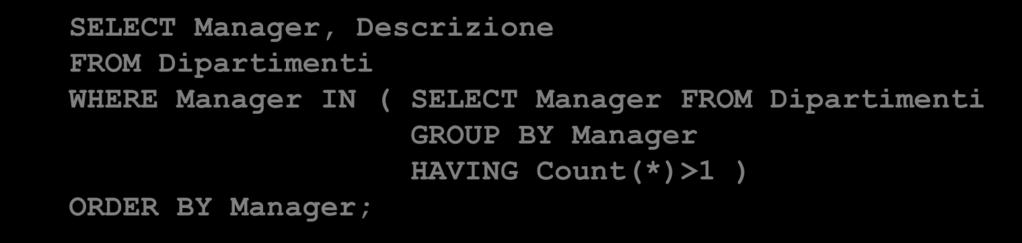 SELECT Manager, Descrizione
FROM Dipartimenti
WHERE Manager IN ( SELECT Manager FROM Dipartimenti
                   GROUP BY Manager
                   HAVING Count(*)>1 )
ORDER BY Manager;